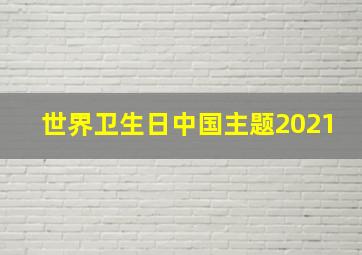 世界卫生日中国主题2021